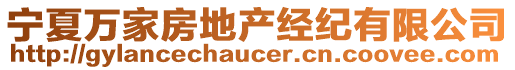 宁夏万家房地产经纪有限公司
http://gylancechaucer.cn.coovee.com